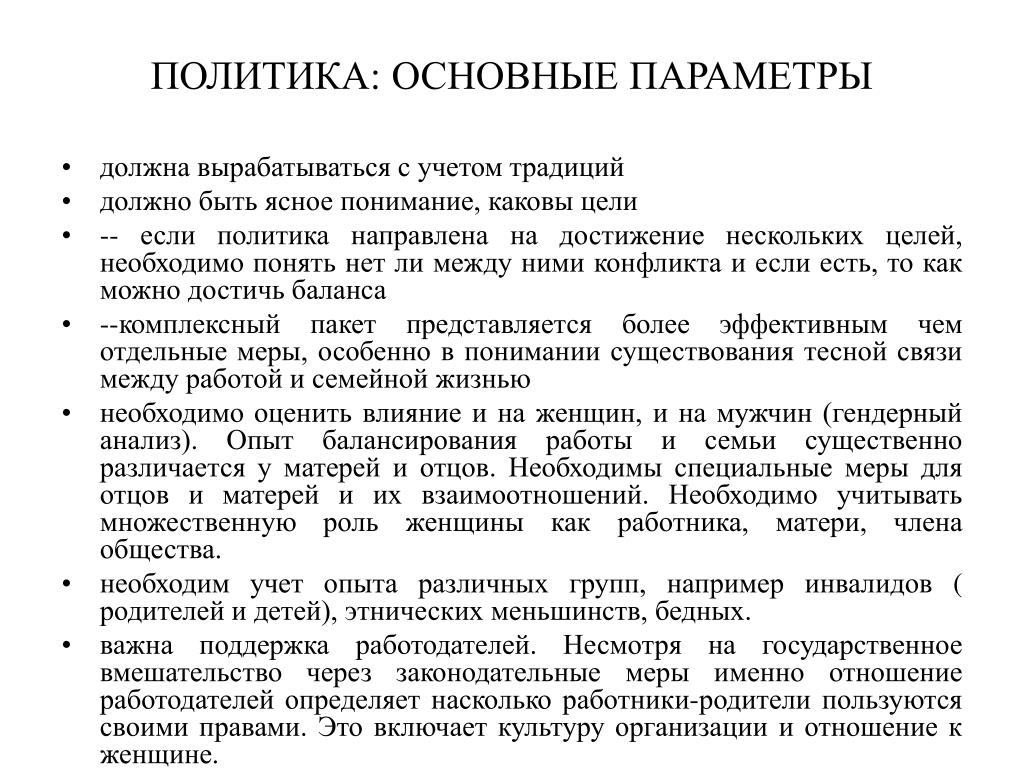 ПОЛИТИКА: ОСНОВНЫЕ ПАРАМЕТРЫ

• должна вырабатываться с учетом традиций
• должно быть ясное понимание, каковы цели
• -- если политика направлена на достижение нескольких целей, необходимо понять нет ли между ними конфликта и если есть, то как можно достичь баланса
• --комплексный пакет представляется более эффективным чем отдельные меры, особенно в понимании существования тесной связи между работой и семейной жизнью
• необходимо оценить влияние и на женщин, и на мужчин (гендерный анализ). Опыт балансирования работы и семьи существенно различается у матерей и отцов. Необходимы специальные меры для отцов и матерей и их взаимоотношений. Необходимо учитывать множественную роль женщины как работника, матери, члена общества.
• необходим учет опыта различных групп, например инвалидов ( родителей и детей), этнических меньшинств, бедных.
• важна поддержка работодателей. Несмотря на государственное вмешательство через законодательные меры именно отношение работодателей определяет насколько работники-родители пользуются своими правами. Это включает культуру организации и отношение к женщине.